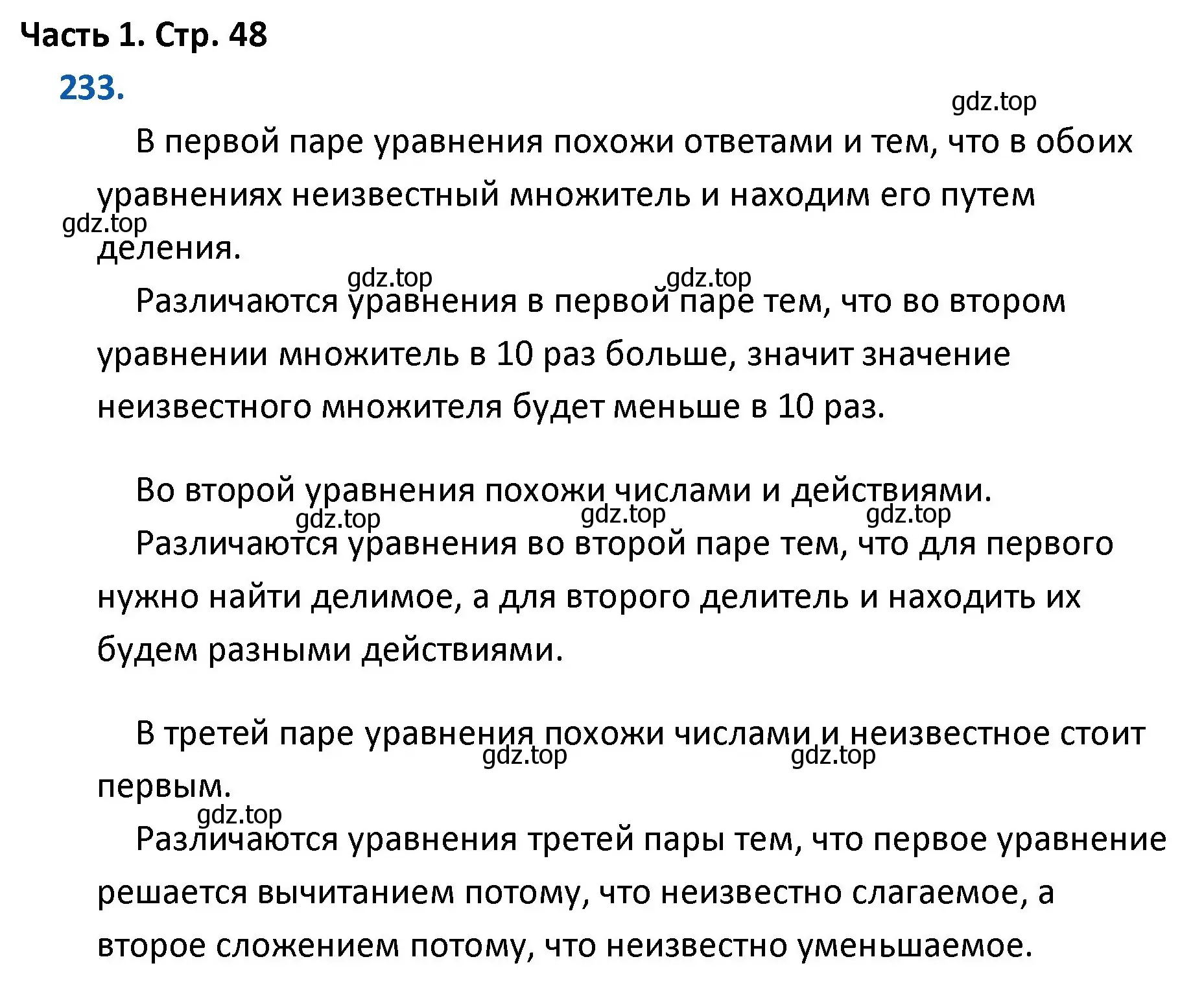 Часть 1. Стр. 48

233.

gdz.top

В первой паре уравнения похожи ответами и тем, что в обоих уравнениях неизвестный множитель и находим его путем деления.

gdz.top

gdz.top gdz.top

Различаются уравнения в первой паре тем, что во втором уравнении множитель в 10 раз больше, значит значение неизвестного множителя будет меньше в 10 раз.

Во второй уравнения похожи числами и действиями.

gdz.top gdz.top gdz.top

Различаются уравнения во второй паре тем, что для первого нужно найти делимое, а для второго делитель и находить их будем разными действиями.

В третей паре уравнения похожи числами и неизвестное стоит первым.

gdz.top gdz.top

gdz.top

Различаются уравнения третей пары тем, что первое уравнение решается вычитанием потому, что неизвестно слагаемое, а второе сложением потому, что неизвестно уменьшаемое.